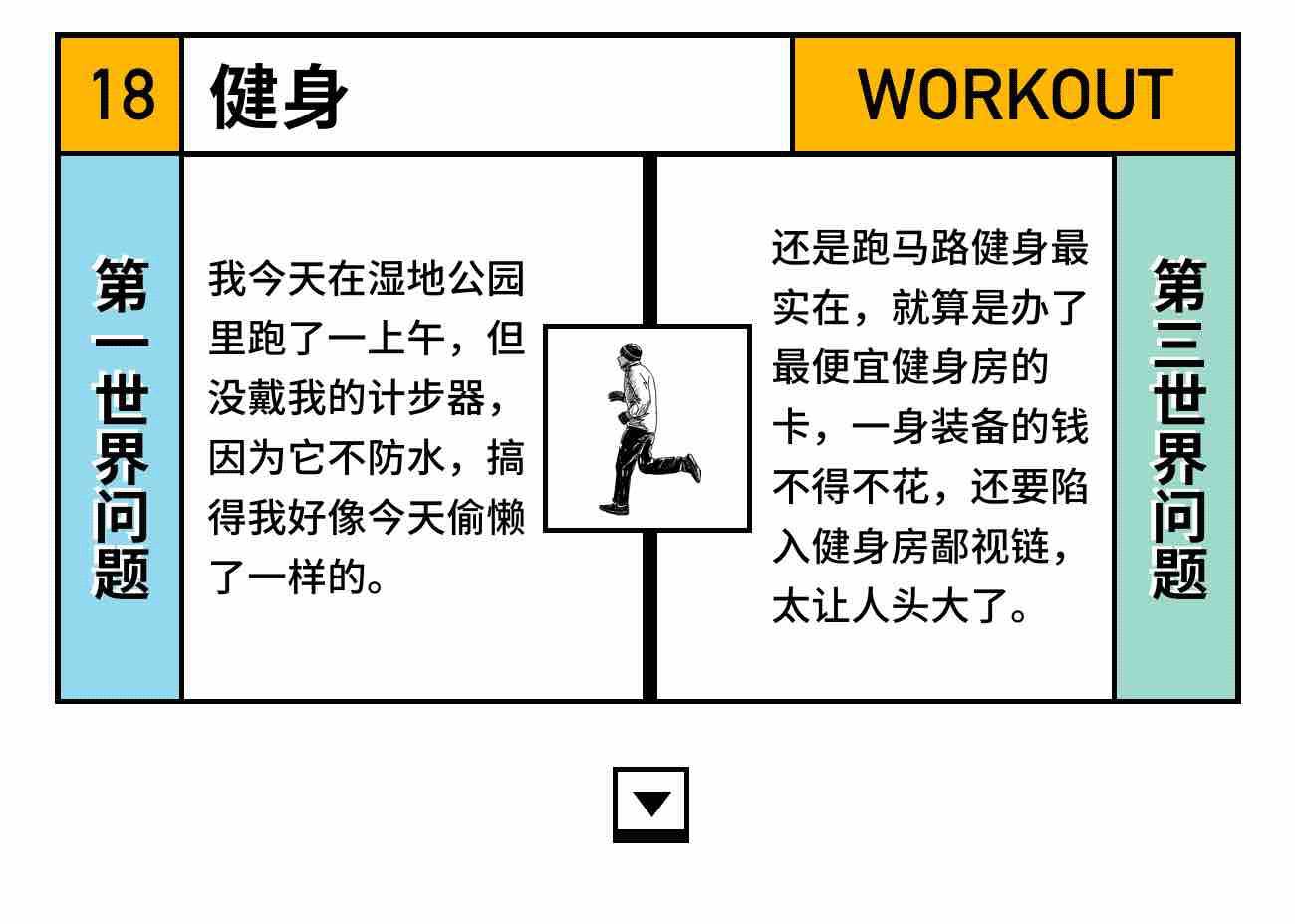 18 健身 WORKOUT

第一世界问题

我今天在湿地公园里跑了一上午，但没戴我的计步器，因为它不防水，搞得我好像今天偷懒了一样的。

还是跑马路健身最实在，就算是办了最便宜健身房的卡，一身装备的钱不得不花，还要陷入健身房鄙视链，太让人头大了。

第三世界问题